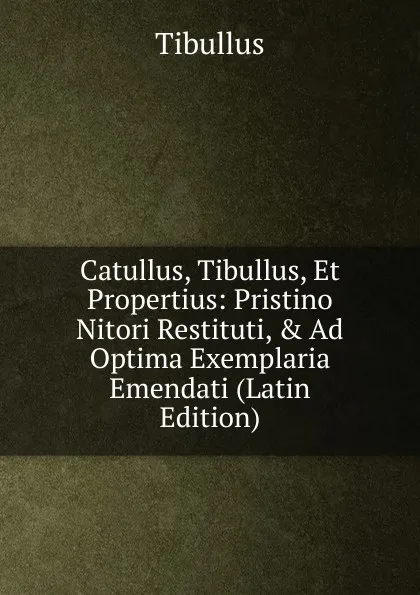 Tibullus

Catullus, Tibullus, Et Propertius: Pristino Nitori Restituti, & Ad Optima Exemplaria Emendati (Latin Edition)